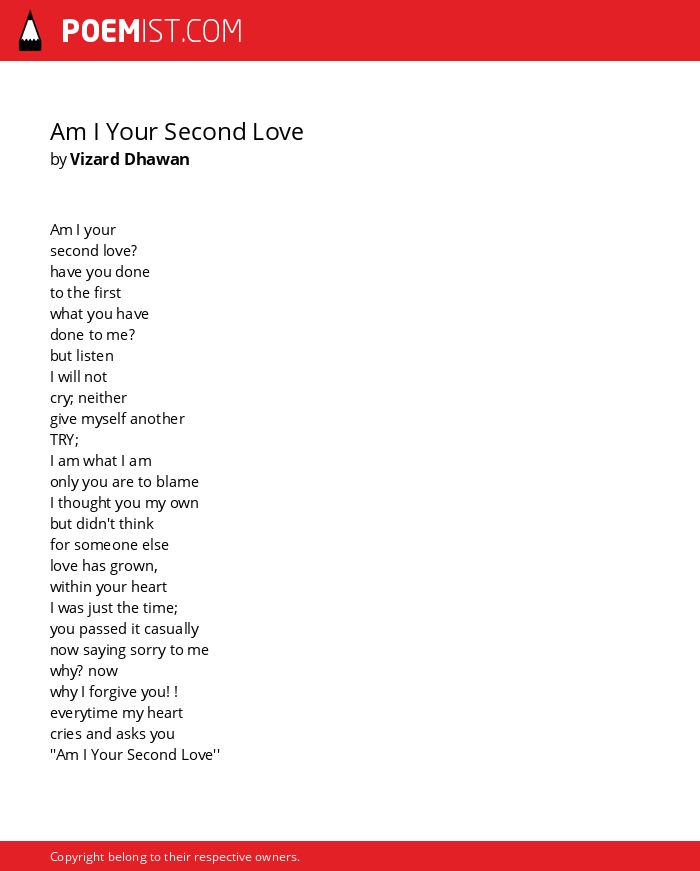 POEMIST.COM

Am I Your Second Love
by Vizard Dhawan

Am I your
second love?
have you done
to the first
what you have
done to me?
but listen
I will not
cry; neither
give myself another
TRY;
I am what I am
only you are to blame
I thought you my own
but didn't think
for someone else
love has grown,
within your heart
I was just the time;
you passed it casually
now saying sorry to me
why? now
why I forgive you! !
everytime my heart
cries and asks you
"Am I Your Second Love''

Copyright belong to their respective owners.